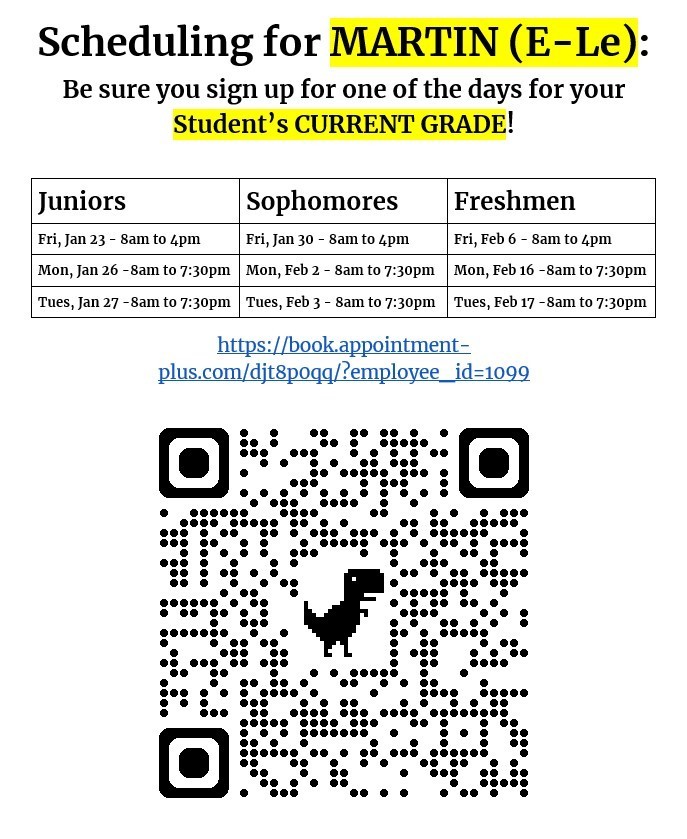 Scheduling for MARTIN (E-Le):

Be sure you sign up for one of the days for your Student's CURRENT GRADE!

| Juniors | Sophomores | Freshmen |
|---|---|---|
| Fri, Jan 23 - 8am to 4pm | Fri, Jan 30 - 8am to 4pm | Fri, Feb 6 - 8am to 4pm |
| Mon, Jan 26 -8am to 7:30pm | Mon, Feb 2 - 8am to 7:30pm | Mon, Feb 16 -8am to 7:30pm |
| Tues, Jan 27 -8am to 7:30pm | Tues, Feb 3 - 8am to 7:30pm | Tues, Feb 17 -8am to 7:30pm |

https://book.appointment-plus.com/djt8p0qq/?employee_id=1099